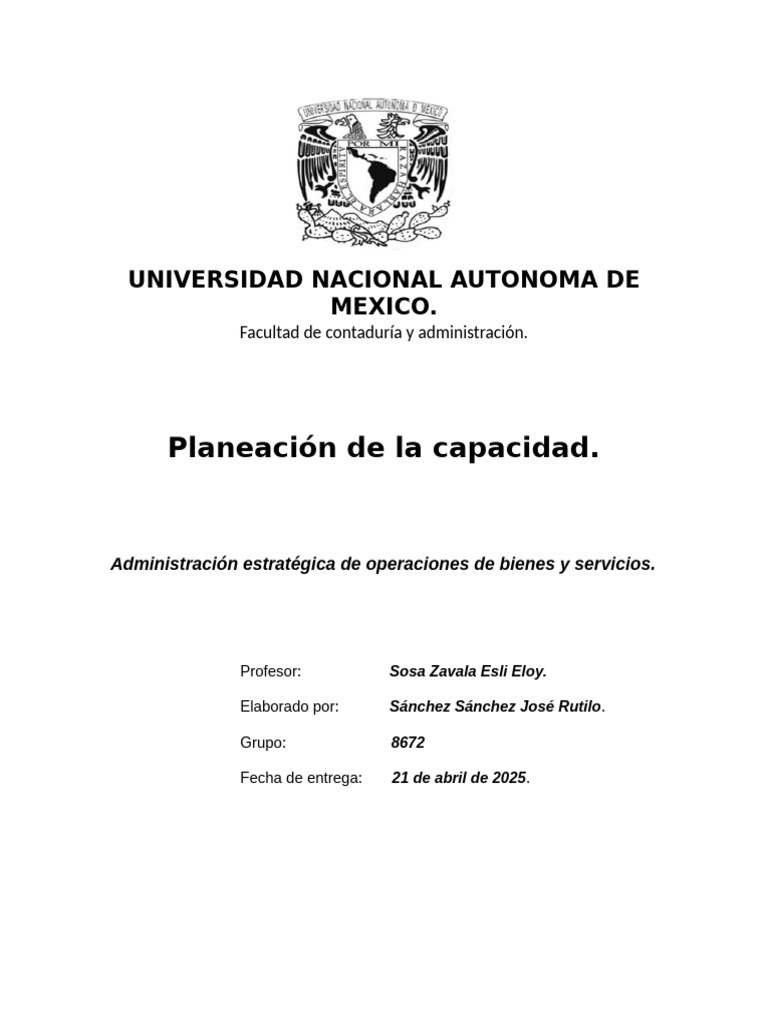 UNIVERSIDAD NACIONAL AUTONOMA DE MEXICO

POR MI RAZA HABLARA EL ESPIRITU

UNIVERSIDAD NACIONAL AUTONOMA DE MEXICO.

Facultad de contaduría y administración.

Planeación de la capacidad.

Administración estratégica de operaciones de bienes y servicios.

Profesor: Sosa Zavala Esli Eloy.

Elaborado por: Sánchez Sánchez José Rutilo.

Grupo: 8672

Fecha de entrega: 21 de abril de 2025.